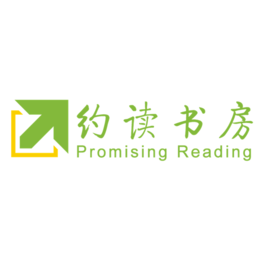 约读书房
Promising Reading